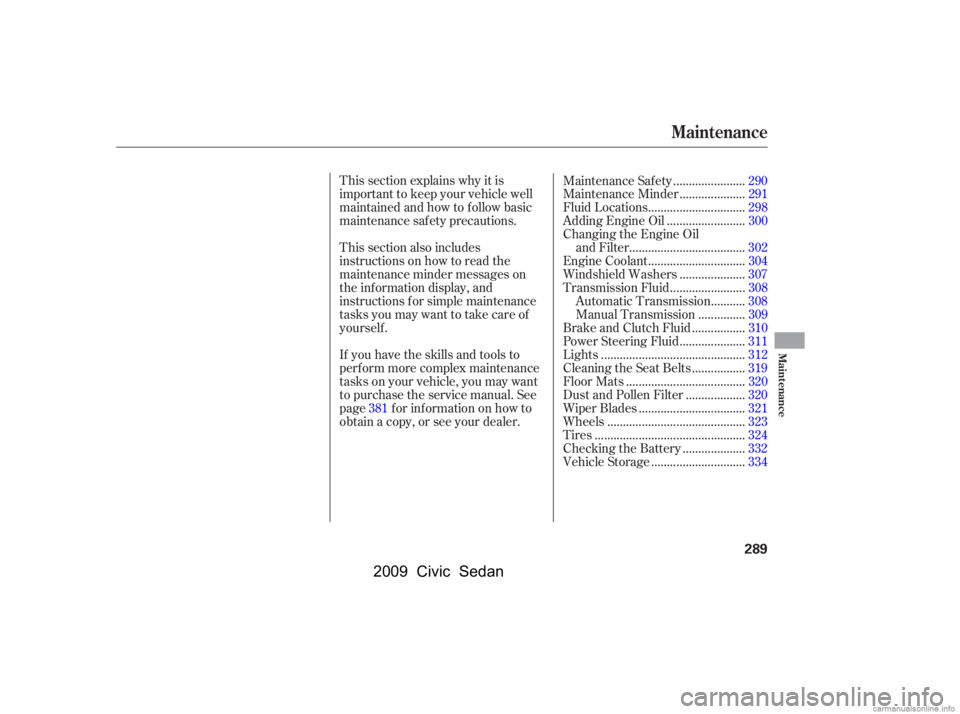 Maintenance

This section explains why it is important to keep your vehicle well maintained and how to follow basic maintenance safety precautions.

This section also includes instructions on how to read the maintenance minder messages on the information display, and instructions for simple maintenance tasks you may want to take care of yourself.

If you have the skills and tools to perform more complex maintenance tasks on your vehicle, you may want to purchase the service manual. See page 381 for information on how to obtain a copy, or see your dealer.

Maintenance Safety 290
Maintenance Minder 291
Fluid Locations 298
Adding Engine Oil 300
Changing the Engine Oil
and Filter 302
Engine Coolant 304
Windshield Washers 307
Transmission Fluid 308
Automatic Transmission 308
Manual Transmission 309
Brake and Clutch Fluid 310
Power Steering Fluid 311
Lights 312
Cleaning the Seat Belts 319
Floor Mats 320
Dust and Pollen Filter 320
Wiper Blades 321
Wheels 323
Tires 324
Checking the Battery 332
Vehicle Storage 334

Maintenance

289

2009 Civic Sedan

carmanualsonline.info